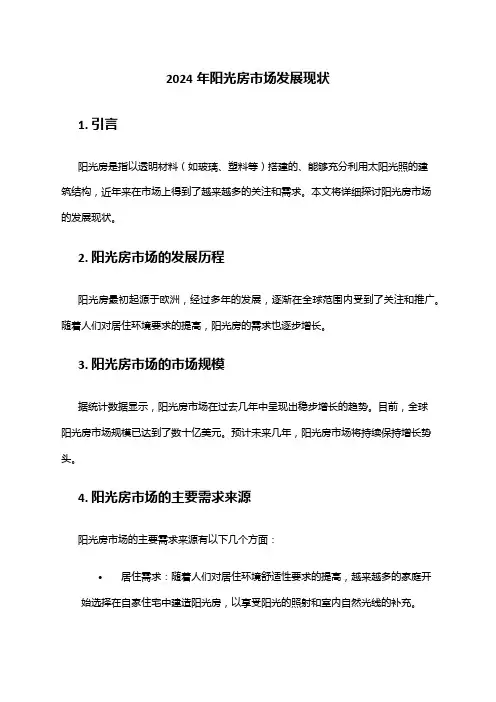 2024 年阳光房市场发展现状

1. 引言

阳光房是指以透明材料（如玻璃、塑料等）搭建的、能够充分利用太阳光照的建筑结构，近年来在市场上得到了越来越多的关注和需求。本文将详细探讨阳光房市场的发展现状。

2. 阳光房市场的发展历程

阳光房最初起源于欧洲，经过多年的发展，逐渐在全球范围内受到了关注和推广。随着人们对居住环境要求的提高，阳光房的需求也逐步增长。

3. 阳光房市场的市场规模

据统计数据显示，阳光房市场在过去几年中呈现出稳步增长的趋势。目前，全球阳光房市场规模已达到了数十亿美元。预计未来几年，阳光房市场将持续保持增长势头。

4. 阳光房市场的主要需求来源

阳光房市场的主要需求来源有以下几个方面：

• 居住需求：随着人们对居住环境舒适性要求的提高，越来越多的家庭开始选择在自家住宅中建造阳光房，以享受阳光的照射和室内自然光线的补充。